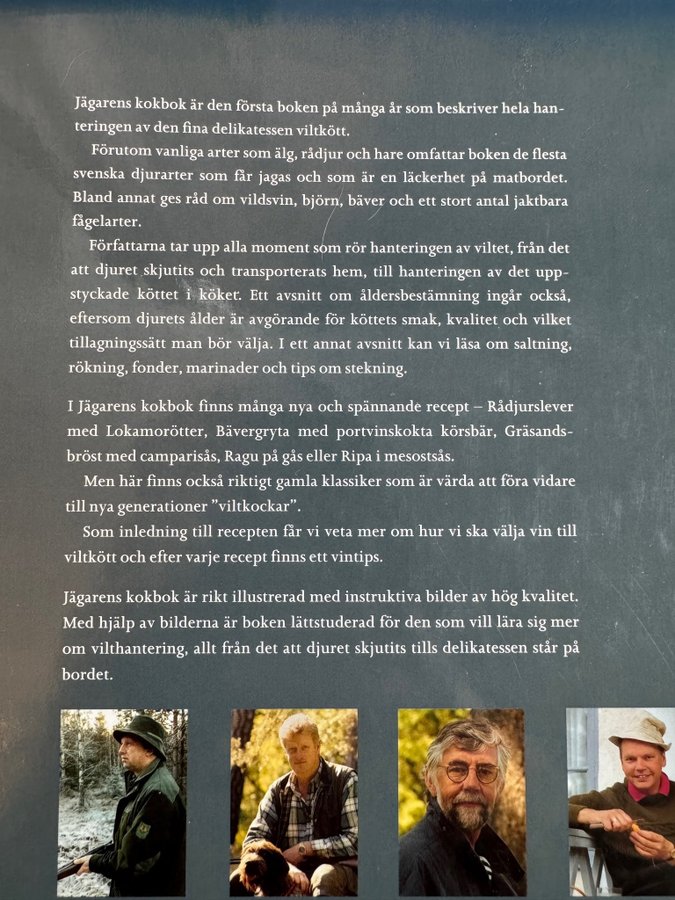 Jägarens kokbok är den första boken på många år som beskriver hela hanteringen av den fina delikatessen viltkött.

Förutom vanliga arter som älg, rådjur och hare omfattar boken de flesta svenska djurarter som får jagas och som är en läckerhet på matbordet. Bland annat ges råd om vildsvin, björn, bäver och ett stort antal jaktbara fågelarter.

Författarna tar upp alla moment som rör hanteringen av viltet, från det att djuret skjutits och transporterats hem, till hanteringen av det uppstyckade köttet i köket. Ett avsnitt om åldersbestämning ingår också, eftersom djurets ålder är avgörande för köttets smak, kvalitet och vilket tillagningssätt man bör välja. I ett annat avsnitt kan vi läsa om saltning, rökning, fonder, marinader och tips om stekning.

I Jägarens kokbok finns många nya och spännande recept – Rådjurslever med Lokamorötter, Bävergryta med portvinskokta körsbär, Gräsandsbröst med camparisås, Ragu på gås eller Ripa i mesostsås.

Men här finns också riktigt gamla klassiker som är värda att föra vidare till nya generationer "viltkockar".

Som inledning till recepten får vi veta mer om hur vi ska välja vin till viltkött och efter varje recept finns ett vintips.

Jägarens kokbok är rikt illustrerad med instruktiva bilder av hög kvalitet. Med hjälp av bilderna är boken lättstuderad för den som vill lära sig mer om vilthantering, allt från det att djuret skjutits tills delikatessen står på bordet.